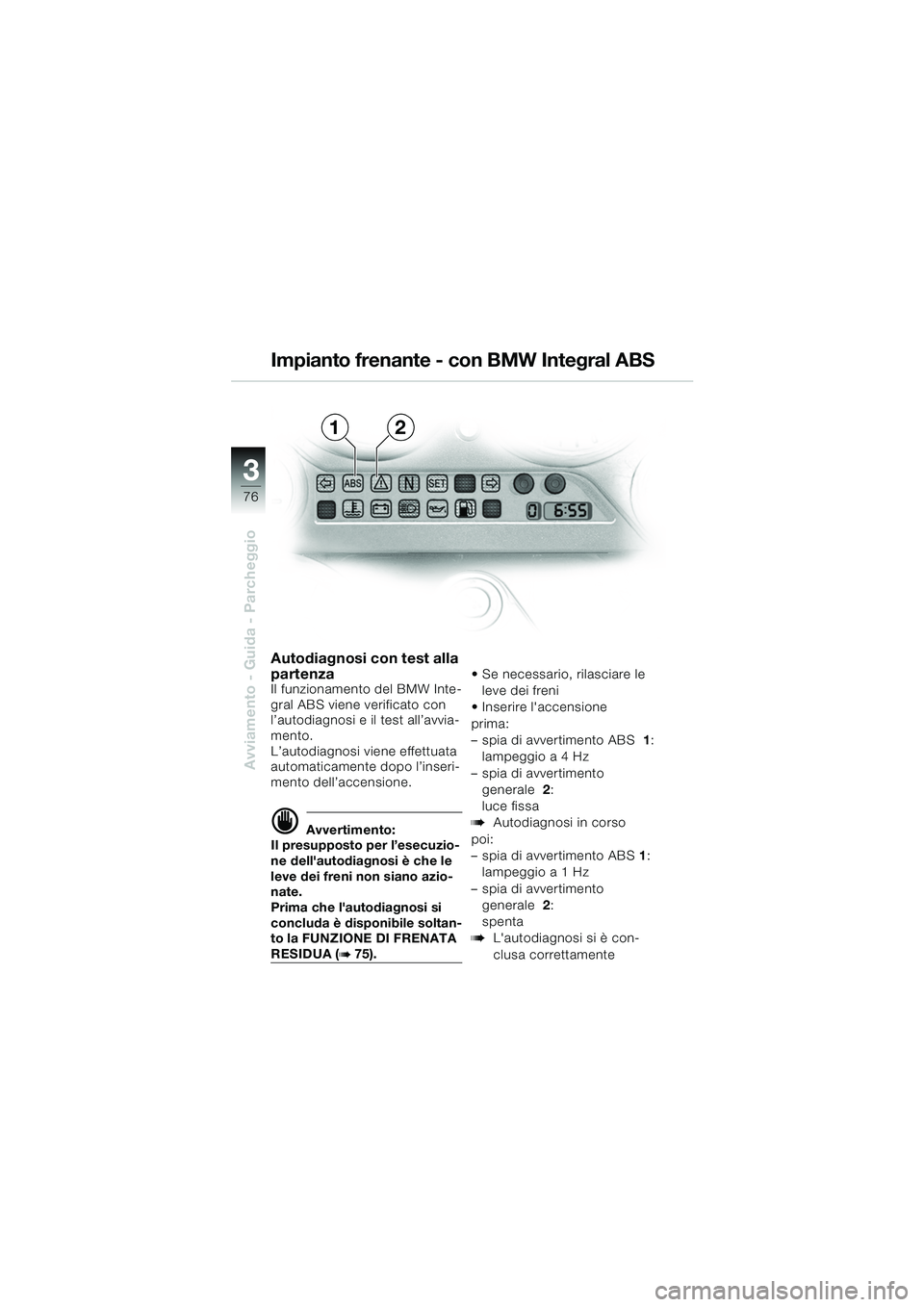 Impianto frenante - con BMW Integral ABS

3
76

Avviamento - Guida - Parcheggio

1 2

ABS N SET

0 6:55

Autodiagnosi con test alla partenza
Il funzionamento del BMW Integral ABS viene verificato con l'autodiagnosi e il test all'avviamento.
L'autodiagnosi viene effettuata automaticamente dopo l'inserimento dell'accensione.

Avvertimento:
Il presupposto per l'esecuzione dell'autodiagnosi è che le leve dei freni non siano azionate.
Prima che l'autodiagnosi si concluda è disponibile soltanto la FUNZIONE DI FRENATA RESIDUA (➠ 75).

• Se necessario, rilasciare le leve dei freni
• Inserire l'accensione
prima:
– spia di avvertimento ABS 1: lampeggio a 4 Hz
– spia di avvertimento generale 2: luce fissa
➠ Autodiagnosi in corso
poi:
– spia di avvertimento ABS 1: lampeggio a 1 Hz
– spia di avvertimento generale 2: spenta
➠ L'autodiagnosi si è conclusa correttamente

carmanualsonline.info